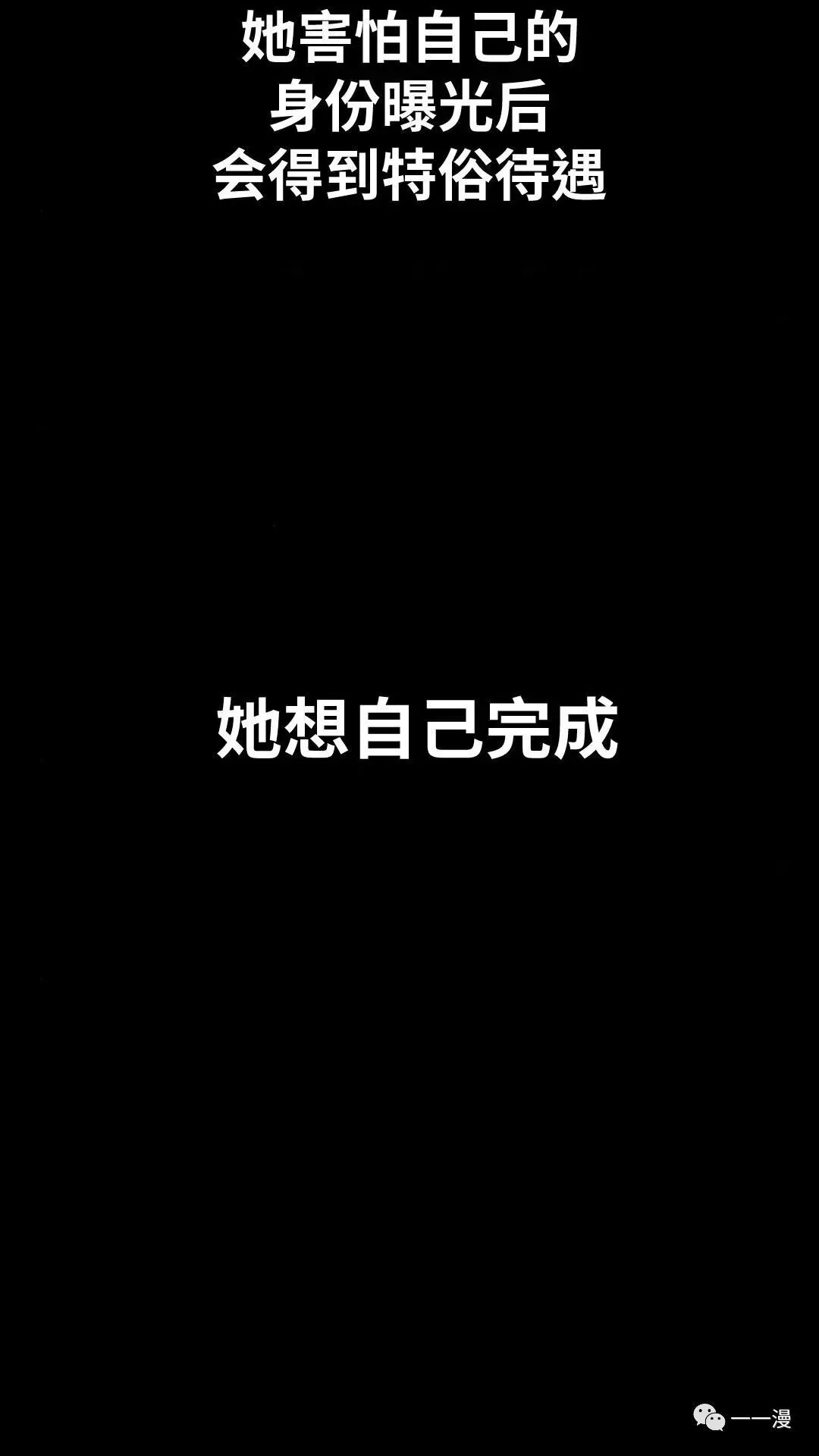 她害怕自己的
身份曝光后
会得到特俗待遇

她想自己完成

一一漫